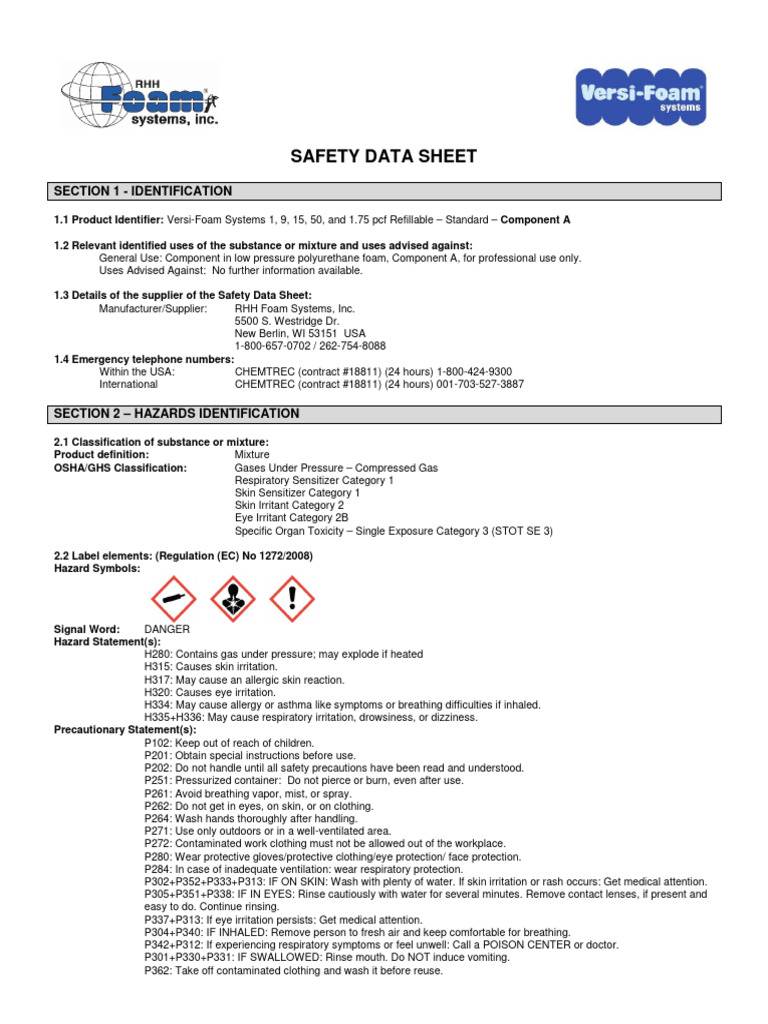 RHH Foam systems, inc.

Versi-Foam systems

SAFETY DATA SHEET

SECTION 1 - IDENTIFICATION

1.1 Product Identifier: Versi-Foam Systems 1, 9, 15, 50, and 1.75 pcf Refillable – Standard – Component A

1.2 Relevant identified uses of the substance or mixture and uses advised against:
General Use: Component in low pressure polyurethane foam, Component A, for professional use only.
Uses Advised Against: No further information available.

1.3 Details of the supplier of the Safety Data Sheet:
Manufacturer/Supplier: RHH Foam Systems, Inc.
5500 S. Westridge Dr.
New Berlin, WI 53151 USA
1-800-657-0702 / 262-754-8088

1.4 Emergency telephone numbers:
Within the USA: CHEMTREC (contract #18811) (24 hours) 1-800-424-9300
International CHEMTREC (contract #18811) (24 hours) 001-703-527-3887

SECTION 2 – HAZARDS IDENTIFICATION

2.1 Classification of substance or mixture:
Product definition: Mixture
OSHA/GHS Classification: Gases Under Pressure – Compressed Gas
Respiratory Sensitizer Category 1
Skin Sensitizer Category 1
Skin Irritant Category 2
Eye Irritant Category 2B
Specific Organ Toxicity – Single Exposure Category 3 (STOT SE 3)

2.2 Label elements: (Regulation (EC) No 1272/2008)
Hazard Symbols:

Signal Word: DANGER
Hazard Statement(s):
H280: Contains gas under pressure; may explode if heated
H315: Causes skin irritation.
H317: May cause an allergic skin reaction.
H320: Causes eye irritation.
H334: May cause allergy or asthma like symptoms or breathing difficulties if inhaled.
H335+H336: May cause respiratory irritation, drowsiness, or dizziness.
Precautionary Statement(s):
P102: Keep out of reach of children.
P201: Obtain special instructions before use.
P202: Do not handle until all safety precautions have been read and understood.
P251: Pressurized container: Do not pierce or burn, even after use.
P261: Avoid breathing vapor, mist, or spray.
P262: Do not get in eyes, on skin, or on clothing.
P264: Wash hands thoroughly after handling.
P271: Use only outdoors or in a well-ventilated area.
P272: Contaminated work clothing must not be allowed out of the workplace.
P280: Wear protective gloves/protective clothing/eye protection/ face protection.
P284: In case of inadequate ventilation: wear respiratory protection.
P302+P352+P333+P313: IF ON SKIN: Wash with plenty of water. If skin irritation or rash occurs: Get medical attention.
P305+P351+P338: IF IN EYES: Rinse cautiously with water for several minutes. Remove contact lenses, if present and easy to do. Continue rinsing.
P337+P313: If eye irritation persists: Get medical attention.
P304+P340: IF INHALED: Remove person to fresh air and keep comfortable for breathing.
P342+P312: If experiencing respiratory symptoms or feel unwell: Call a POISON CENTER or doctor.
P301+P330+P331: IF SWALLOWED: Rinse mouth. Do NOT induce vomiting.
P362: Take off contaminated clothing and wash it before reuse.